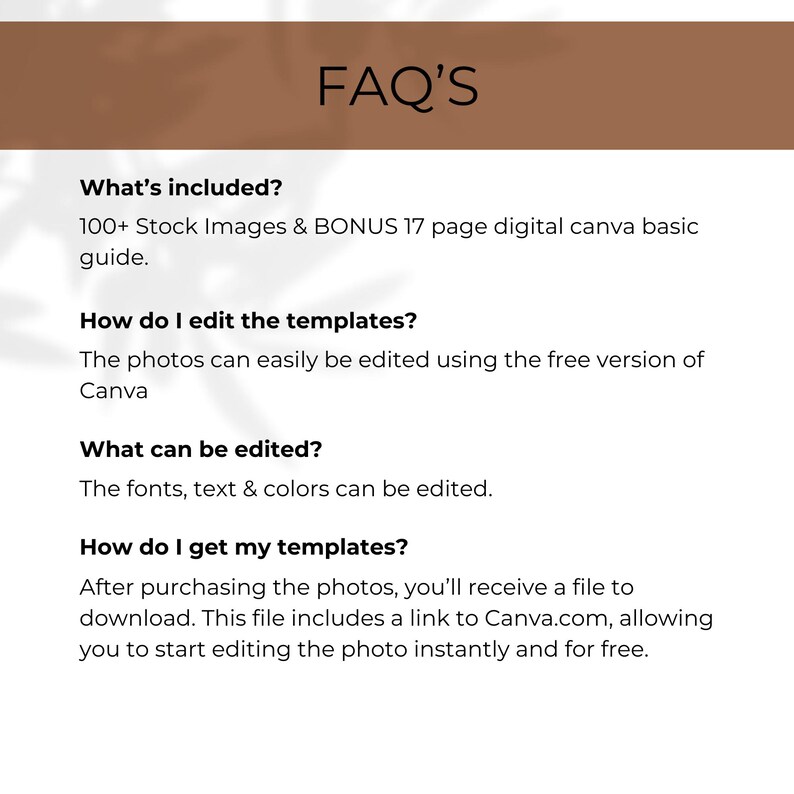 FAQ'S

What's included?

100+ Stock Images & BONUS 17 page digital canva basic guide.

How do I edit the templates?

The photos can easily be edited using the free version of Canva

What can be edited?

The fonts, text & colors can be edited.

How do I get my templates?

After purchasing the photos, you'll receive a file to download. This file includes a link to Canva.com, allowing you to start editing the photo instantly and for free.